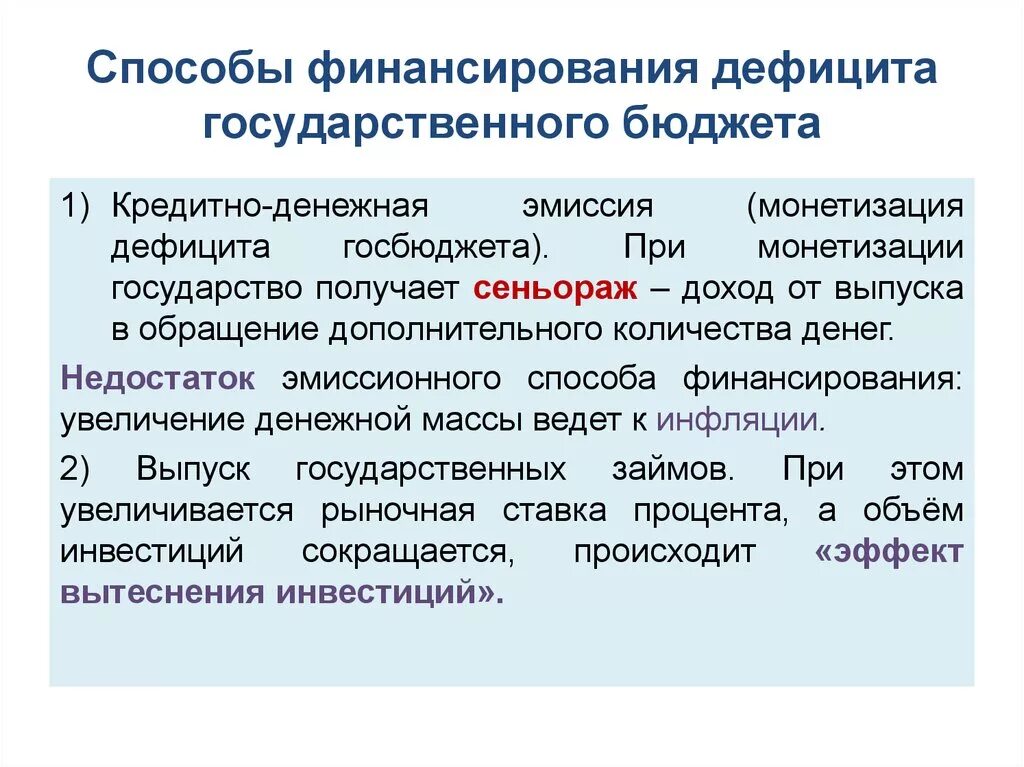 Способы финансирования дефицита государственного бюджета

1) Кредитно-денежная эмиссия (монетизация дефицита госбюджета). При монетизации государство получает сеньораж – доход от выпуска в обращение дополнительного количества денег.

Недостаток эмиссионного способа финансирования: увеличение денежной массы ведет к инфляции.

2) Выпуск государственных займов. При этом увеличивается рыночная ставка процента, а объём инвестиций сокращается, происходит «эффект вытеснения инвестиций».